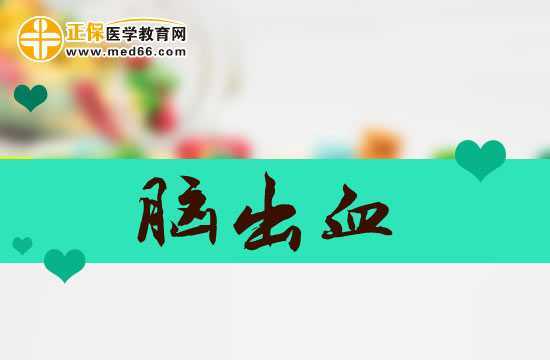 正保医学教育网
www.med66.com

脑出血